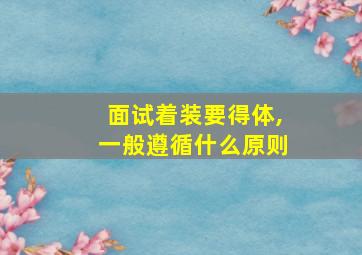 面试着装要得体，
一般遵循什么原则